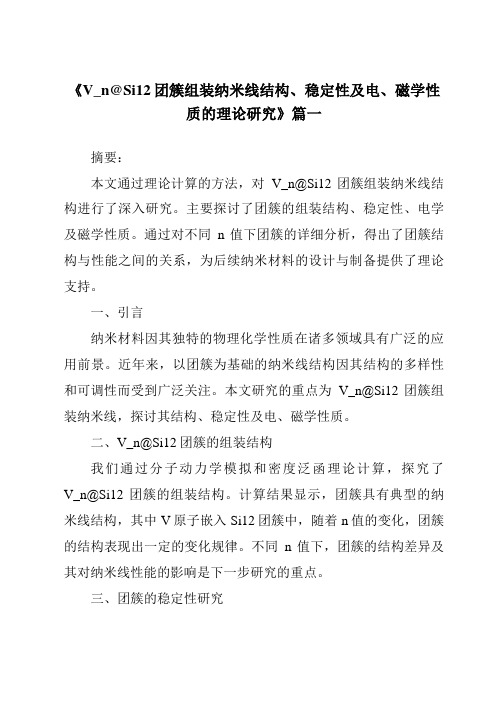 《V_n@Si12 团簇组装纳米线结构、稳定性及电、磁学性质的理论研究》篇一

摘要：

本文通过理论计算的方法，对 V_n@Si12 团簇组装纳米线结构进行了深入研究。主要探讨了团簇的组装结构、稳定性、电学及磁学性质。通过对不同 n 值下团簇的详细分析，得出了团簇结构与性能之间的关系，为后续纳米材料的设计与制备提供了理论支持。

一、引言

纳米材料因其独特的物理化学性质在诸多领域具有广泛的应用前景。近年来，以团簇为基础的纳米线结构因其结构的多样性和可调性而受到广泛关注。本文研究的重点为 V_n@Si12 团簇组装纳米线，探讨其结构、稳定性及电、磁学性质。

二、V_n@Si12 团簇的组装结构

我们通过分子动力学模拟和密度泛函理论计算，探究了 V_n@Si12 团簇的组装结构。计算结果显示，团簇具有典型的纳米线结构，其中 V 原子嵌入 Si12 团簇中，随着 n 值的变化，团簇的结构表现出一定的变化规律。不同 n 值下，团簇的结构差异及其对纳米线性能的影响是下一步研究的重点。

三、团簇的稳定性研究